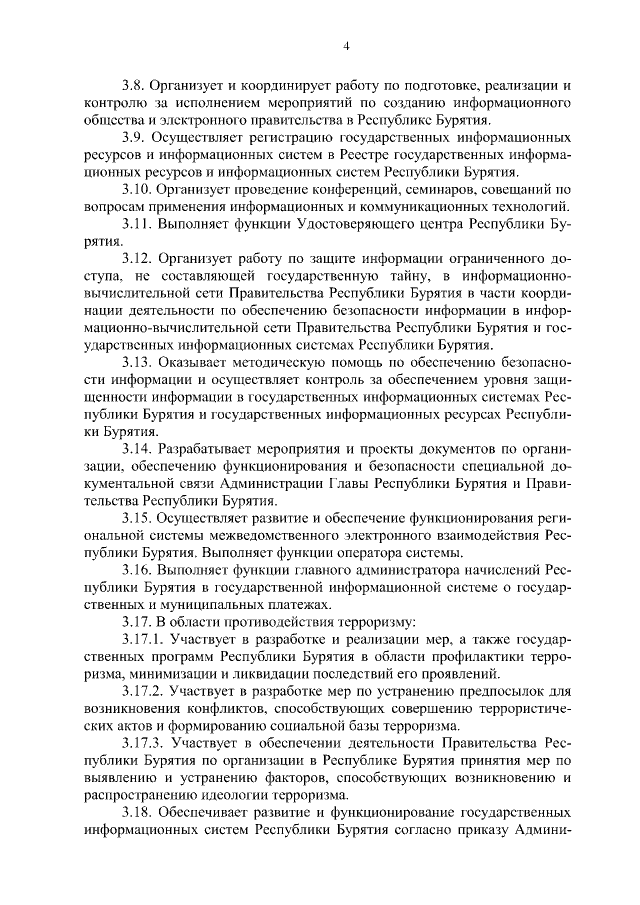 4

3.8. Организует и координирует работу по подготовке, реализации и контролю за исполнением мероприятий по созданию информационного общества и электронного правительства в Республике Бурятия.

3.9. Осуществляет регистрацию государственных информационных ресурсов и информационных систем в Реестре государственных информационных ресурсов и информационных систем Республики Бурятия.

3.10. Организует проведение конференций, семинаров, совещаний по вопросам применения информационных и коммуникационных технологий.

3.11. Выполняет функции Удостоверяющего центра Республики Бурятия.

3.12. Организует работу по защите информации ограниченного доступа, не составляющей государственную тайну, в информационно-вычислительной сети Правительства Республики Бурятия в части координации деятельности по обеспечению безопасности информации в информационно-вычислительной сети Правительства Республики Бурятия и государственных информационных системах Республики Бурятия.

3.13. Оказывает методическую помощь по обеспечению безопасности информации и осуществляет контроль за обеспечением уровня защищенности информации в государственных информационных системах Республики Бурятия и государственных информационных ресурсах Республики Бурятия.

3.14. Разрабатывает мероприятия и проекты документов по организации, обеспечению функционирования и безопасности специальной документальной связи Администрации Главы Республики Бурятия и Правительства Республики Бурятия.

3.15. Осуществляет развитие и обеспечение функционирования региональной системы межведомственного электронного взаимодействия Республики Бурятия. Выполняет функции оператора системы.

3.16. Выполняет функции главного администратора начислений Республики Бурятия в государственной информационной системе о государственных и муниципальных платежах.

3.17. В области противодействия терроризму:

3.17.1. Участвует в разработке и реализации мер, а также государственных программ Республики Бурятия в области профилактики терроризма, минимизации и ликвидации последствий его проявлений.

3.17.2. Участвует в разработке мер по устранению предпосылок для возникновения конфликтов, способствующих совершению террористических актов и формированию социальной базы терроризма.

3.17.3. Участвует в обеспечении деятельности Правительства Республики Бурятия по организации в Республике Бурятия принятия мер по выявлению и устранению факторов, способствующих возникновению и распространению идеологии терроризма.

3.18. Обеспечивает развитие и функционирование государственных информационных систем Республики Бурятия согласно приказу Админи-